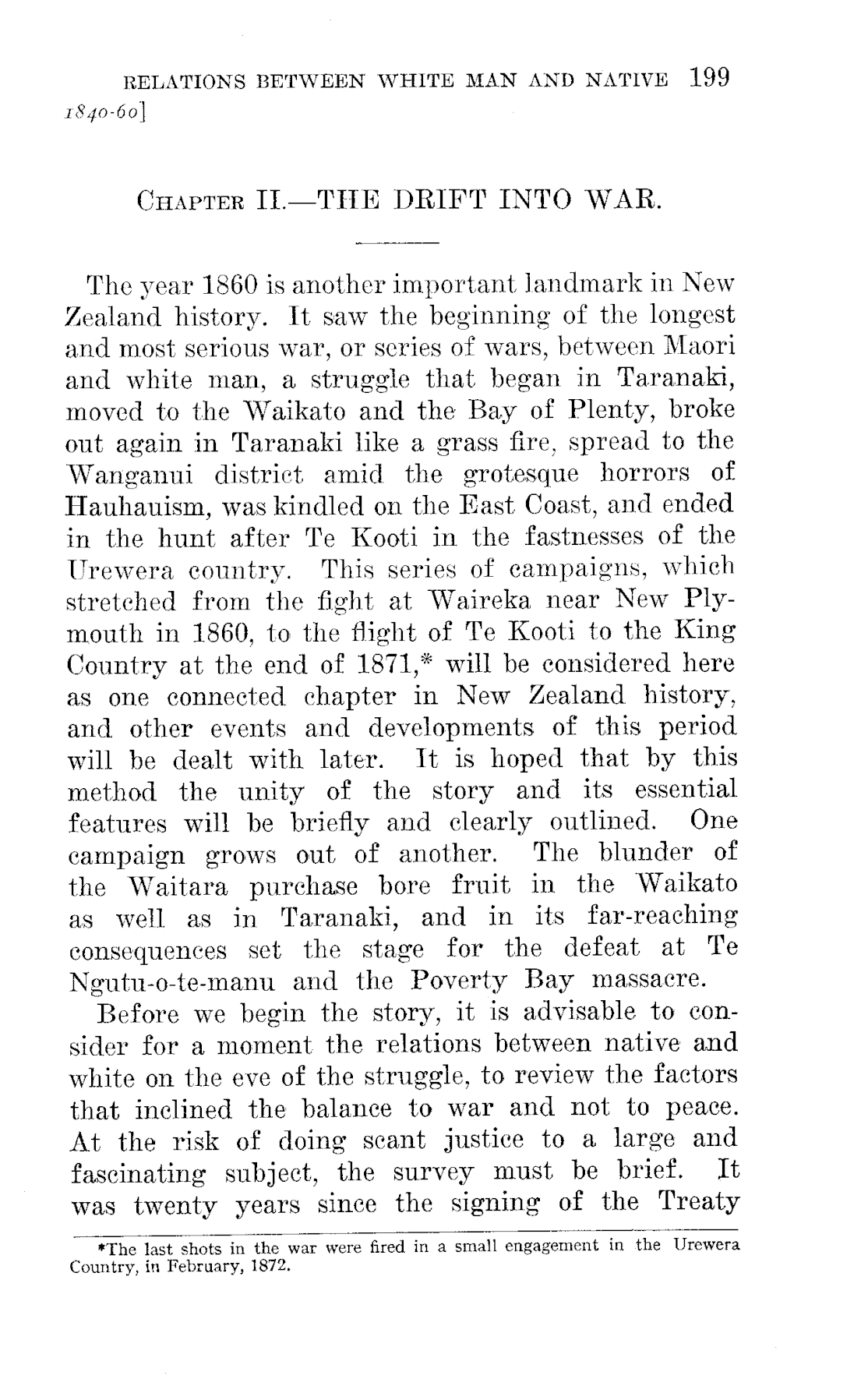 RELATIONS BETWEEN WHITE MAN AND NATIVE 199
1840-60]

CHAPTER II.—THE DRIFT INTO WAR.

The year 1860 is another important landmark in New Zealand history. It saw the beginning of the longest and most serious war, or series of wars, between Maori and white man, a struggle that began in Taranaki, moved to the Waikato and the Bay of Plenty, broke out again in Taranaki like a grass fire, spread to the Wanganui district amid the grotesque horrors of Hauhauism, was kindled on the East Coast, and ended in the hunt after Te Kooti in the fastnesses of the Urewera country. This series of campaigns, which stretched from the fight at Waireka near New Plymouth in 1860, to the flight of Te Kooti to the King Country at the end of 1871,* will be considered here as one connected chapter in New Zealand history, and other events and developments of this period will be dealt with later. It is hoped that by this method the unity of the story and its essential features will be briefly and clearly outlined. One campaign grows out of another. The blunder of the Waitara purchase bore fruit in the Waikato as well as in Taranaki, and in its far-reaching consequences set the stage for the defeat at Te Ngutu-o-te-manu and the Poverty Bay massacre.

Before we begin the story, it is advisable to consider for a moment the relations between native and white on the eve of the struggle, to review the factors that inclined the balance to war and not to peace. At the risk of doing scant justice to a large and fascinating subject, the survey must be brief. It was twenty years since the signing of the Treaty

*The last shots in the war were fired in a small engagement in the Urewera Country, in February, 1872.